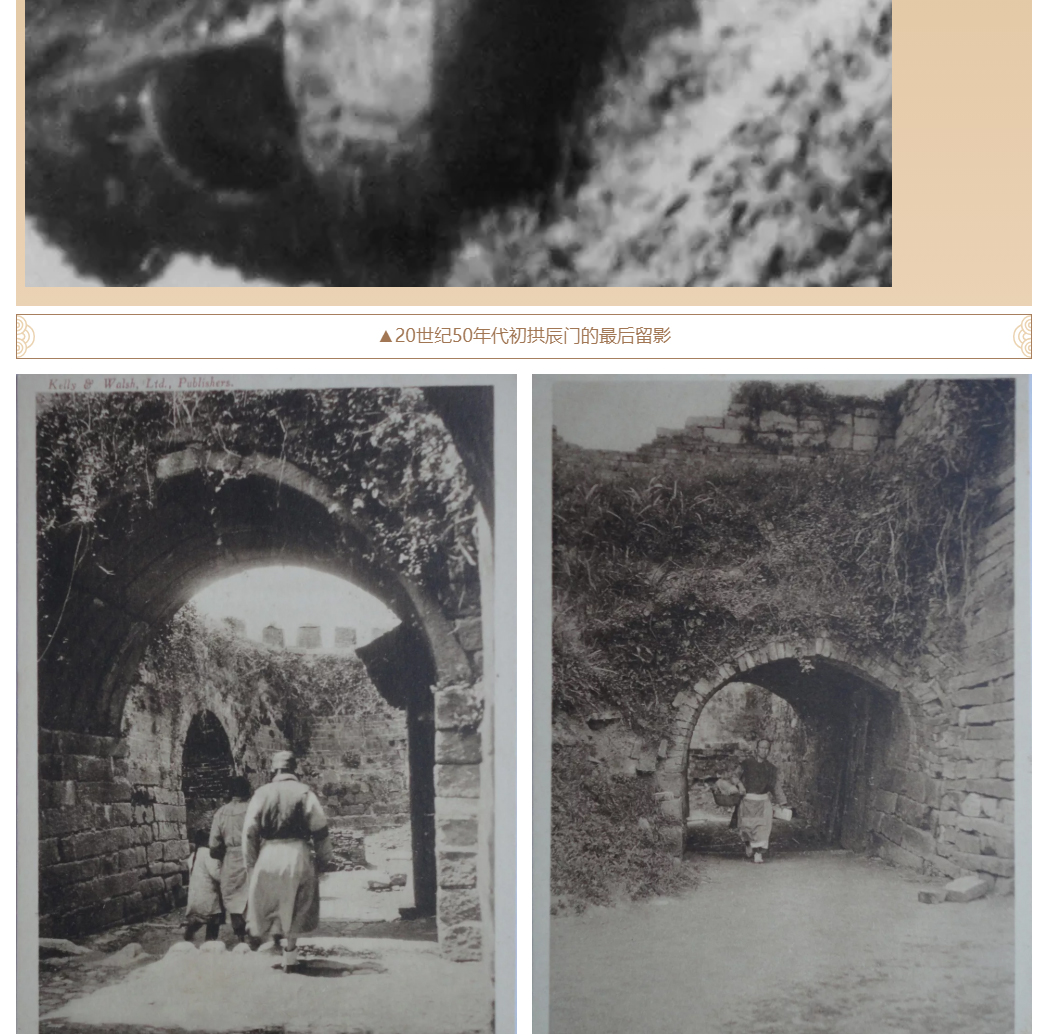 ▲20世纪50年代初拱辰门的最后留影

Kelly & Walsh, Ltd., Publishers.